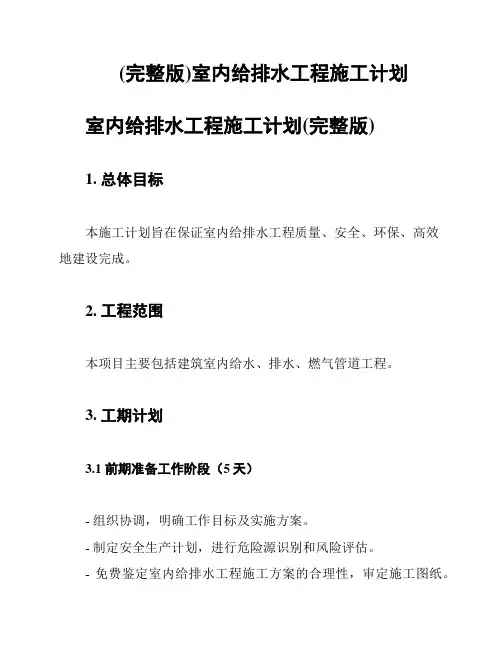 (完整版)室内给排水工程施工计划

室内给排水工程施工计划(完整版)

1. 总体目标

本施工计划旨在保证室内给排水工程质量、安全、环保、高效地建设完成。

2. 工程范围

本项目主要包括建筑室内给水、排水、燃气管道工程。

3. 工期计划

3.1 前期准备工作阶段（5 天）

- 组织协调，明确工作目标及实施方案。
- 制定安全生产计划，进行危险源识别和风险评估。
- 免费鉴定室内给排水工程施工方案的合理性，审定施工图纸。